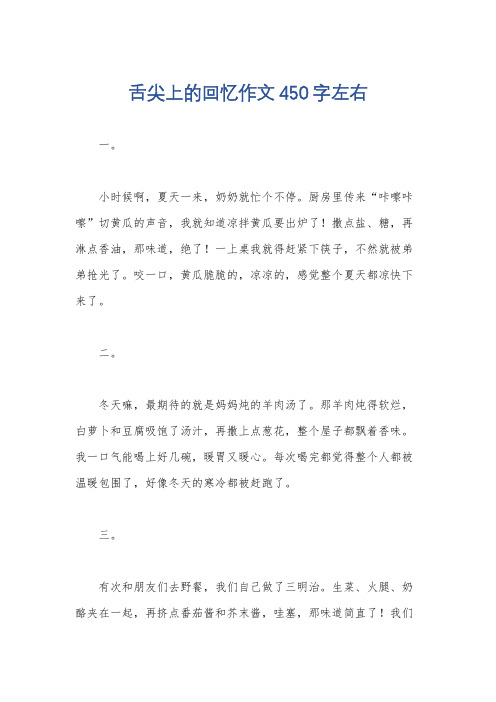 舌尖上的回忆作文 450 字左右

一。

小时候啊，夏天一来，奶奶就忙个不停。厨房里传来“咔嚓咔嚓”切黄瓜的声音，我就知道凉拌黄瓜要出炉了！撒点盐、糖，再淋点香油，那味道，绝了！一上桌我就得赶紧下筷子，不然就被弟弟抢光了。咬一口，黄瓜脆脆的，凉凉的，感觉整个夏天都凉快下来了。

二。

冬天嘛，最期待的就是妈妈炖的羊肉汤了。那羊肉炖得软烂，白萝卜和豆腐吸饱了汤汁，再撒上点葱花，整个屋子都飘着香味。我一口气能喝上好几碗，暖胃又暖心。每次喝完都觉得整个人都被温暖包围了，好像冬天的寒冷都被赶跑了。

三。

有次和朋友们去野餐，我们自己做了三明治。生菜、火腿、奶酪夹在一起，再挤点番茄酱和芥末酱，哇塞，那味道简直了！我们